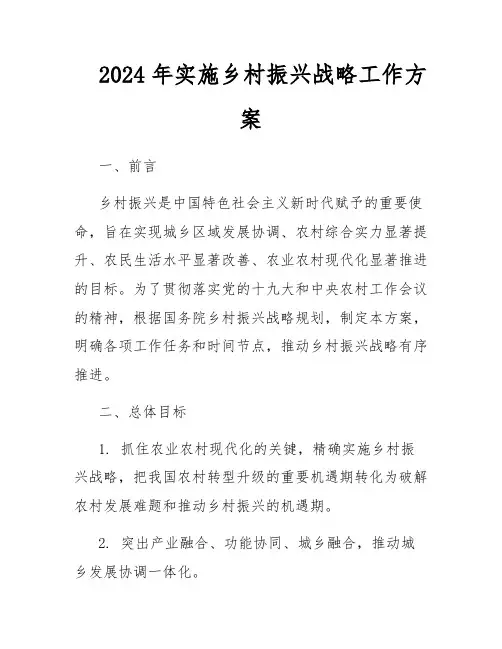 2024年实施乡村振兴战略工作方案

一、前言

乡村振兴是中国特色社会主义新时代赋予的重要使命，旨在实现城乡区域发展协调、农村综合实力显著提升、农民生活水平显著改善、农业农村现代化显著推进的目标。为了贯彻落实党的十九大和中央农村工作会议的精神，根据国务院乡村振兴战略规划，制定本方案，明确各项工作任务和时间节点，推动乡村振兴战略有序推进。

二、总体目标

1. 抓住农业农村现代化的关键，精确实施乡村振兴战略，把我国农村转型升级的重要机遇期转化为破解农村发展难题和推动乡村振兴的机遇期。

2. 突出产业融合、功能协同、城乡融合，推动城乡发展协调一体化。